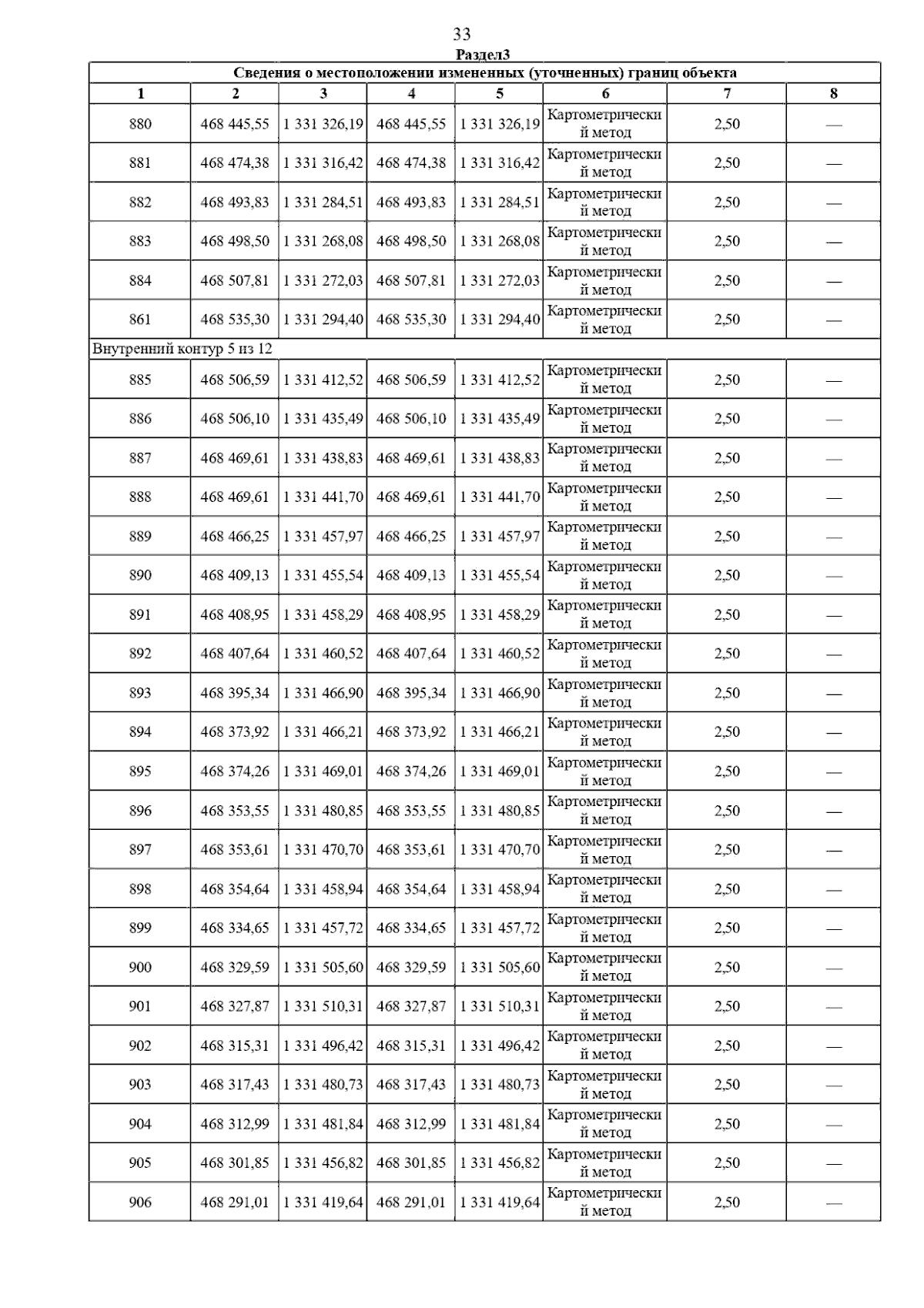 33

Раздел3

Сведения о местоположении измененных (уточненных) границ объекта

| 1 | 2 | 3 | 4 | 5 | 6 | 7 | 8 |
|---|---|---|---|---|---|---|---|
| 880 | 468 445,55 | 1 331 326,19 | 468 445,55 | 1 331 326,19 | Картометрический метод | 2,50 | — |
| 881 | 468 474,38 | 1 331 316,42 | 468 474,38 | 1 331 316,42 | Картометрический метод | 2,50 | — |
| 882 | 468 493,83 | 1 331 284,51 | 468 493,83 | 1 331 284,51 | Картометрический метод | 2,50 | — |
| 883 | 468 498,50 | 1 331 268,08 | 468 498,50 | 1 331 268,08 | Картометрический метод | 2,50 | — |
| 884 | 468 507,81 | 1 331 272,03 | 468 507,81 | 1 331 272,03 | Картометрический метод | 2,50 | — |
| 861 | 468 535,30 | 1 331 294,40 | 468 535,30 | 1 331 294,40 | Картометрический метод | 2,50 | — |
| Внутренний контур 5 из 12 | | | | | | | |
| 885 | 468 506,59 | 1 331 412,52 | 468 506,59 | 1 331 412,52 | Картометрический метод | 2,50 | — |
| 886 | 468 506,10 | 1 331 435,49 | 468 506,10 | 1 331 435,49 | Картометрический метод | 2,50 | — |
| 887 | 468 469,61 | 1 331 438,83 | 468 469,61 | 1 331 438,83 | Картометрический метод | 2,50 | — |
| 888 | 468 469,61 | 1 331 441,70 | 468 469,61 | 1 331 441,70 | Картометрический метод | 2,50 | — |
| 889 | 468 466,25 | 1 331 457,97 | 468 466,25 | 1 331 457,97 | Картометрический метод | 2,50 | — |
| 890 | 468 409,13 | 1 331 455,54 | 468 409,13 | 1 331 455,54 | Картометрический метод | 2,50 | — |
| 891 | 468 408,95 | 1 331 458,29 | 468 408,95 | 1 331 458,29 | Картометрический метод | 2,50 | — |
| 892 | 468 407,64 | 1 331 460,52 | 468 407,64 | 1 331 460,52 | Картометрический метод | 2,50 | — |
| 893 | 468 395,34 | 1 331 466,90 | 468 395,34 | 1 331 466,90 | Картометрический метод | 2,50 | — |
| 894 | 468 373,92 | 1 331 466,21 | 468 373,92 | 1 331 466,21 | Картометрический метод | 2,50 | — |
| 895 | 468 374,26 | 1 331 469,01 | 468 374,26 | 1 331 469,01 | Картометрический метод | 2,50 | — |
| 896 | 468 353,55 | 1 331 480,85 | 468 353,55 | 1 331 480,85 | Картометрический метод | 2,50 | — |
| 897 | 468 353,61 | 1 331 470,70 | 468 353,61 | 1 331 470,70 | Картометрический метод | 2,50 | — |
| 898 | 468 354,64 | 1 331 458,94 | 468 354,64 | 1 331 458,94 | Картометрический метод | 2,50 | — |
| 899 | 468 334,65 | 1 331 457,72 | 468 334,65 | 1 331 457,72 | Картометрический метод | 2,50 | — |
| 900 | 468 329,59 | 1 331 505,60 | 468 329,59 | 1 331 505,60 | Картометрический метод | 2,50 | — |
| 901 | 468 327,87 | 1 331 510,31 | 468 327,87 | 1 331 510,31 | Картометрический метод | 2,50 | — |
| 902 | 468 315,31 | 1 331 496,42 | 468 315,31 | 1 331 496,42 | Картометрический метод | 2,50 | — |
| 903 | 468 317,43 | 1 331 480,73 | 468 317,43 | 1 331 480,73 | Картометрический метод | 2,50 | — |
| 904 | 468 312,99 | 1 331 481,84 | 468 312,99 | 1 331 481,84 | Картометрический метод | 2,50 | — |
| 905 | 468 301,85 | 1 331 456,82 | 468 301,85 | 1 331 456,82 | Картометрический метод | 2,50 | — |
| 906 | 468 291,01 | 1 331 419,64 | 468 291,01 | 1 331 419,64 | Картометрический метод | 2,50 | — |